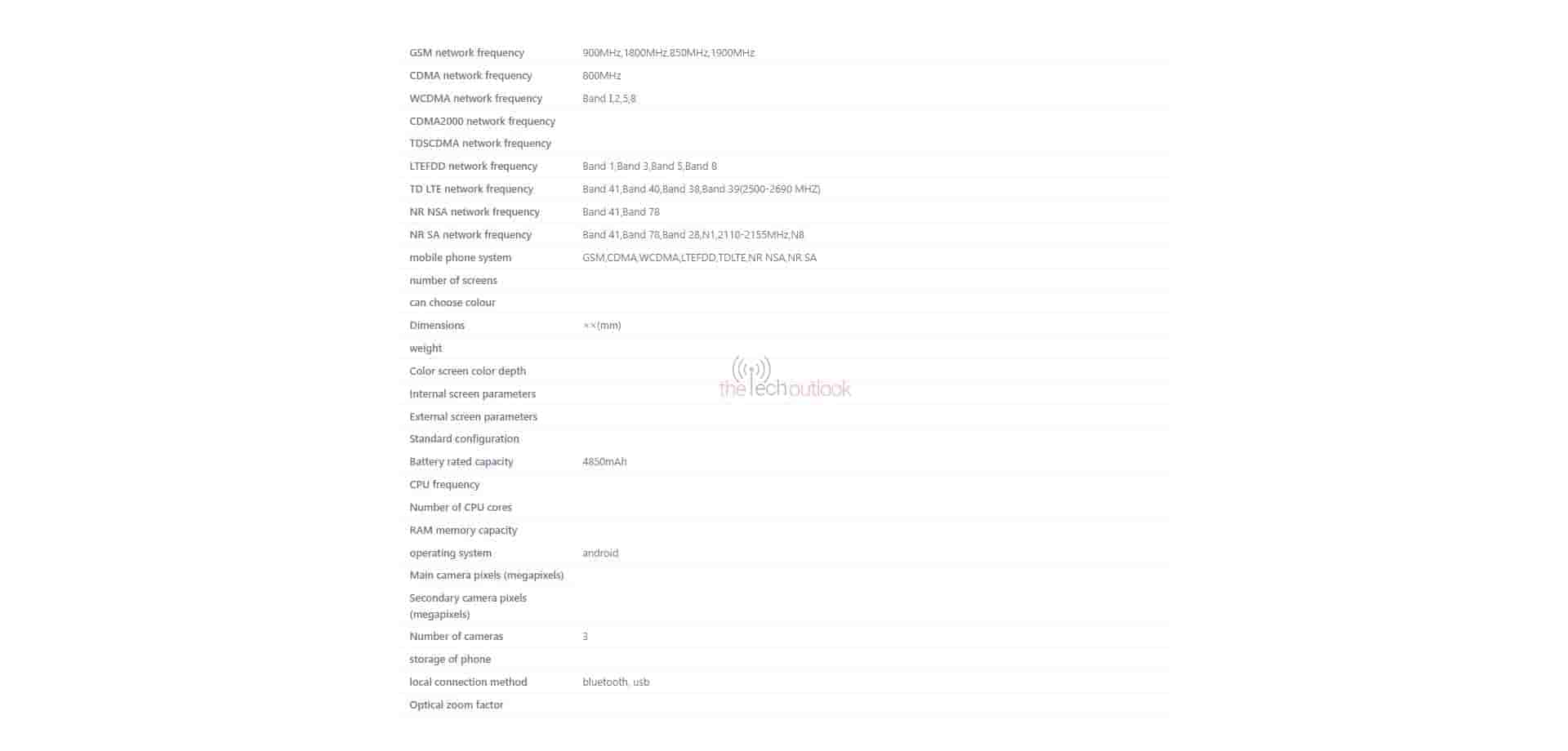 | | |
|---|---|
| GSM network frequency | 900MHz,1800MHz,850MHz,1900MHz |
| CDMA network frequency | 800MHz |
| WCDMA network frequency | Band 1,2,5,8 |
| CDMA2000 network frequency | |
| TDSCDMA network frequency | |
| LTEFDD network frequency | Band 1,Band 3,Band 5,Band 8 |
| TD LTE network frequency | Band 41,Band 40,Band 38,Band 39(2500-2690 MHZ) |
| NR NSA network frequency | Band 41,Band 78 |
| NR SA network frequency | Band 41,Band 78,Band 28,N1,2110-2155MHz,N8 |
| mobile phone system | GSM,CDMA,WCDMA,LTEFDD,TDLTE,NR NSA,NR SA |
| number of screens | |
| can choose colour | |
| Dimensions | ××(mm) |
| weight | |
| Color screen color depth | |
| Internal screen parameters | |
| External screen parameters | |
| Standard configuration | |
| Battery rated capacity | 4850mAh |
| CPU frequency | |
| Number of CPU cores | |
| RAM memory capacity | |
| operating system | android |
| Main camera pixels (megapixels) | |
| Secondary camera pixels (megapixels) | |
| Number of cameras | 3 |
| storage of phone | |
| local connection method | bluetooth, usb |
| Optical zoom factor | |

thetechoutlook